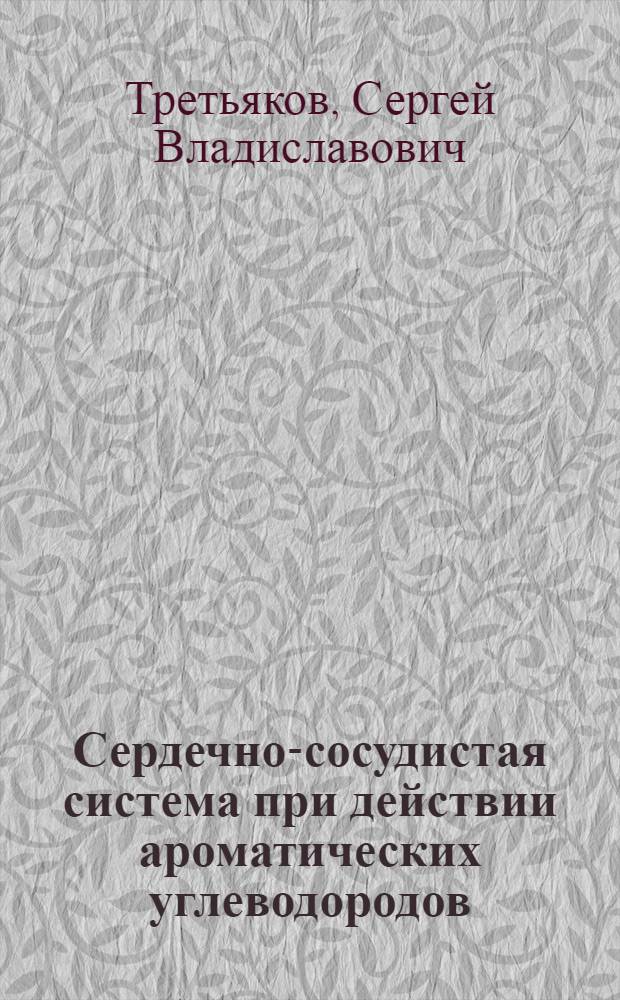 Третьяков, Сергей Владиславович

Сердечно-сосудистая система при действии ароматических углеводородов